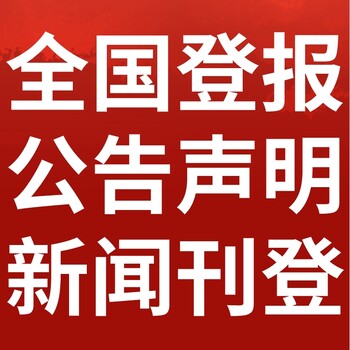 全国登报
公告声明
新闻刊登